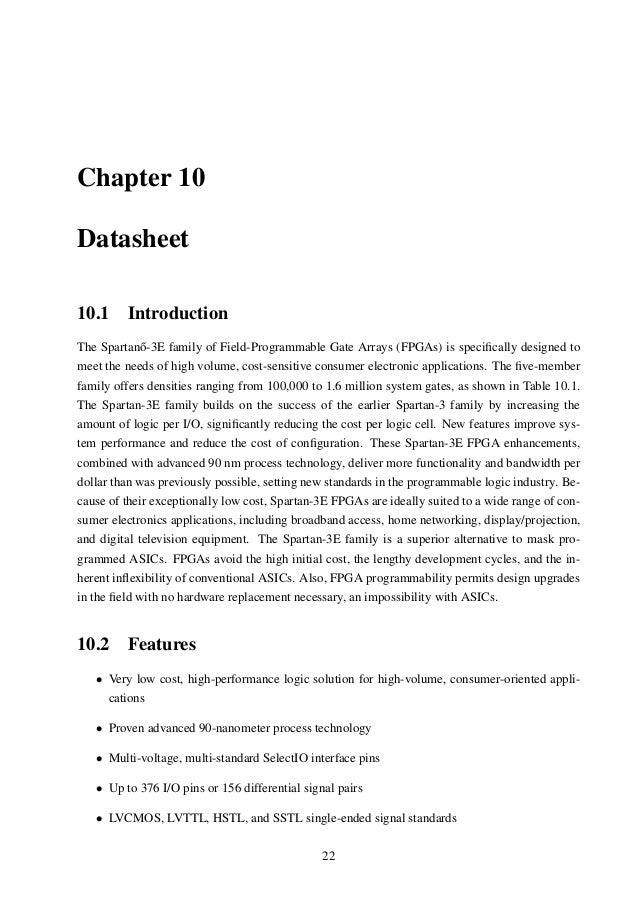 Chapter 10

Datasheet

10.1 Introduction

The Spartanő-3E family of Field-Programmable Gate Arrays (FPGAs) is specifically designed to meet the needs of high volume, cost-sensitive consumer electronic applications. The five-member family offers densities ranging from 100,000 to 1.6 million system gates, as shown in Table 10.1. The Spartan-3E family builds on the success of the earlier Spartan-3 family by increasing the amount of logic per I/O, significantly reducing the cost per logic cell. New features improve system performance and reduce the cost of configuration. These Spartan-3E FPGA enhancements, combined with advanced 90 nm process technology, deliver more functionality and bandwidth per dollar than was previously possible, setting new standards in the programmable logic industry. Because of their exceptionally low cost, Spartan-3E FPGAs are ideally suited to a wide range of consumer electronics applications, including broadband access, home networking, display/projection, and digital television equipment. The Spartan-3E family is a superior alternative to mask programmed ASICs. FPGAs avoid the high initial cost, the lengthy development cycles, and the inherent inflexibility of conventional ASICs. Also, FPGA programmability permits design upgrades in the field with no hardware replacement necessary, an impossibility with ASICs.

10.2 Features

• Very low cost, high-performance logic solution for high-volume, consumer-oriented applications

• Proven advanced 90-nanometer process technology

• Multi-voltage, multi-standard SelectIO interface pins

• Up to 376 I/O pins or 156 differential signal pairs

• LVCMOS, LVTTL, HSTL, and SSTL single-ended signal standards

22